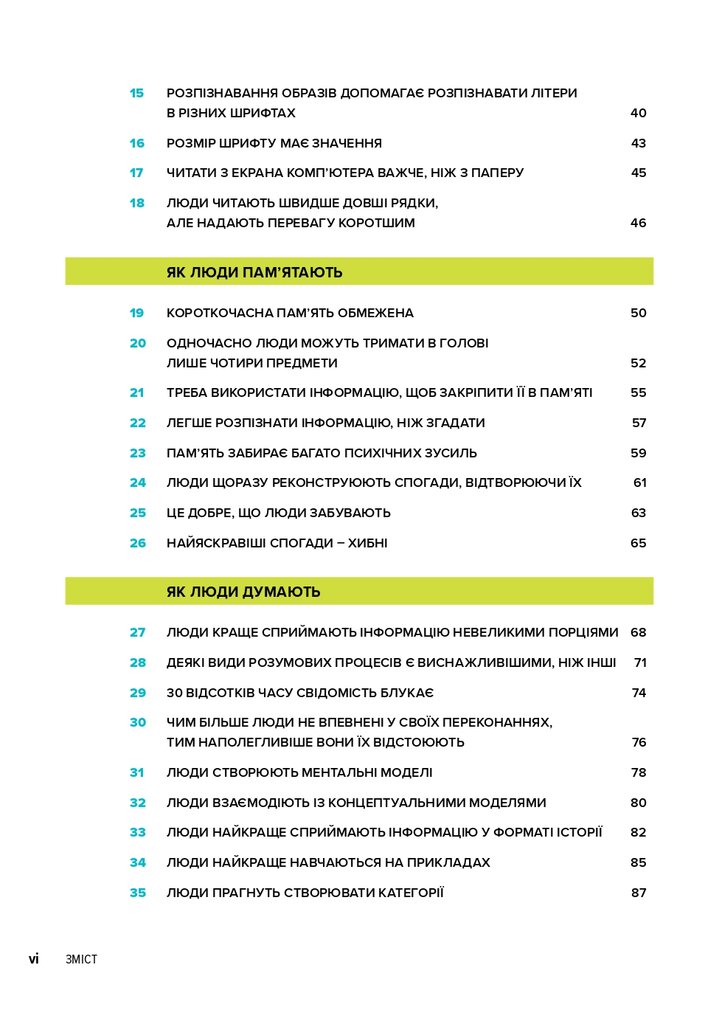 15 РОЗПІЗНАВАННЯ ОБРАЗІВ ДОПОМАГАЄ РОЗПІЗНАВАТИ ЛІТЕРИ В РІЗНИХ ШРИФТАХ 40

16 РОЗМІР ШРИФТУ МАЄ ЗНАЧЕННЯ 43

17 ЧИТАТИ З ЕКРАНА КОМП'ЮТЕРА ВАЖЧЕ, НІЖ З ПАПЕРУ 45

18 ЛЮДИ ЧИТАЮТЬ ШВИДШЕ ДОВШІ РЯДКИ, АЛЕ НАДАЮТЬ ПЕРЕВАГУ КОРОТШИМ 46

ЯК ЛЮДИ ПАМ'ЯТАЮТЬ

19 КОРОТКОЧАСНА ПАМ'ЯТЬ ОБМЕЖЕНА 50

20 ОДНОЧАСНО ЛЮДИ МОЖУТЬ ТРИМАТИ В ГОЛОВІ ЛИШЕ ЧОТИРИ ПРЕДМЕТИ 52

21 ТРЕБА ВИКОРИСТАТИ ІНФОРМАЦІЮ, ЩОБ ЗАКРІПИТИ ЇЇ В ПАМ'ЯТІ 55

22 ЛЕГШЕ РОЗПІЗНАТИ ІНФОРМАЦІЮ, НІЖ ЗГАДАТИ 57

23 ПАМ'ЯТЬ ЗАБИРАЄ БАГАТО ПСИХІЧНИХ ЗУСИЛЬ 59

24 ЛЮДИ ЩОРАЗУ РЕКОНСТРУЮЮТЬ СПОГАДИ, ВІДТВОРЮЮЧИ ЇХ 61

25 ЦЕ ДОБРЕ, ЩО ЛЮДИ ЗАБУВАЮТЬ 63

26 НАЙЯСКРАВІШІ СПОГАДИ – ХИБНІ 65

ЯК ЛЮДИ ДУМАЮТЬ

27 ЛЮДИ КРАЩЕ СПРИЙМАЮТЬ ІНФОРМАЦІЮ НЕВЕЛИКИМИ ПОРЦІЯМИ 68

28 ДЕЯКІ ВИДИ РОЗУМОВИХ ПРОЦЕСІВ Є ВИСНАЖЛИВІШИМИ, НІЖ ІНШІ 71

29 30 ВІДСОТКІВ ЧАСУ СВІДОМІСТЬ БЛУКАЄ 74

30 ЧИМ БІЛЬШЕ ЛЮДИ НЕ ВПЕВНЕНІ У СВОЇХ ПЕРЕКОНАННЯХ, ТИМ НАПОЛЕГЛИВІШЕ ВОНИ ЇХ ВІДСТОЮЮТЬ 76

31 ЛЮДИ СТВОРЮЮТЬ МЕНТАЛЬНІ МОДЕЛІ 78

32 ЛЮДИ ВЗАЄМОДІЮТЬ ІЗ КОНЦЕПТУАЛЬНИМИ МОДЕЛЯМИ 80

33 ЛЮДИ НАЙКРАЩЕ СПРИЙМАЮТЬ ІНФОРМАЦІЮ У ФОРМАТІ ІСТОРІЇ 82

34 ЛЮДИ НАЙКРАЩЕ НАВЧАЮТЬСЯ НА ПРИКЛАДАХ 85

35 ЛЮДИ ПРАГНУТЬ СТВОРЮВАТИ КАТЕГОРІЇ 87

vi ЗМІСТ